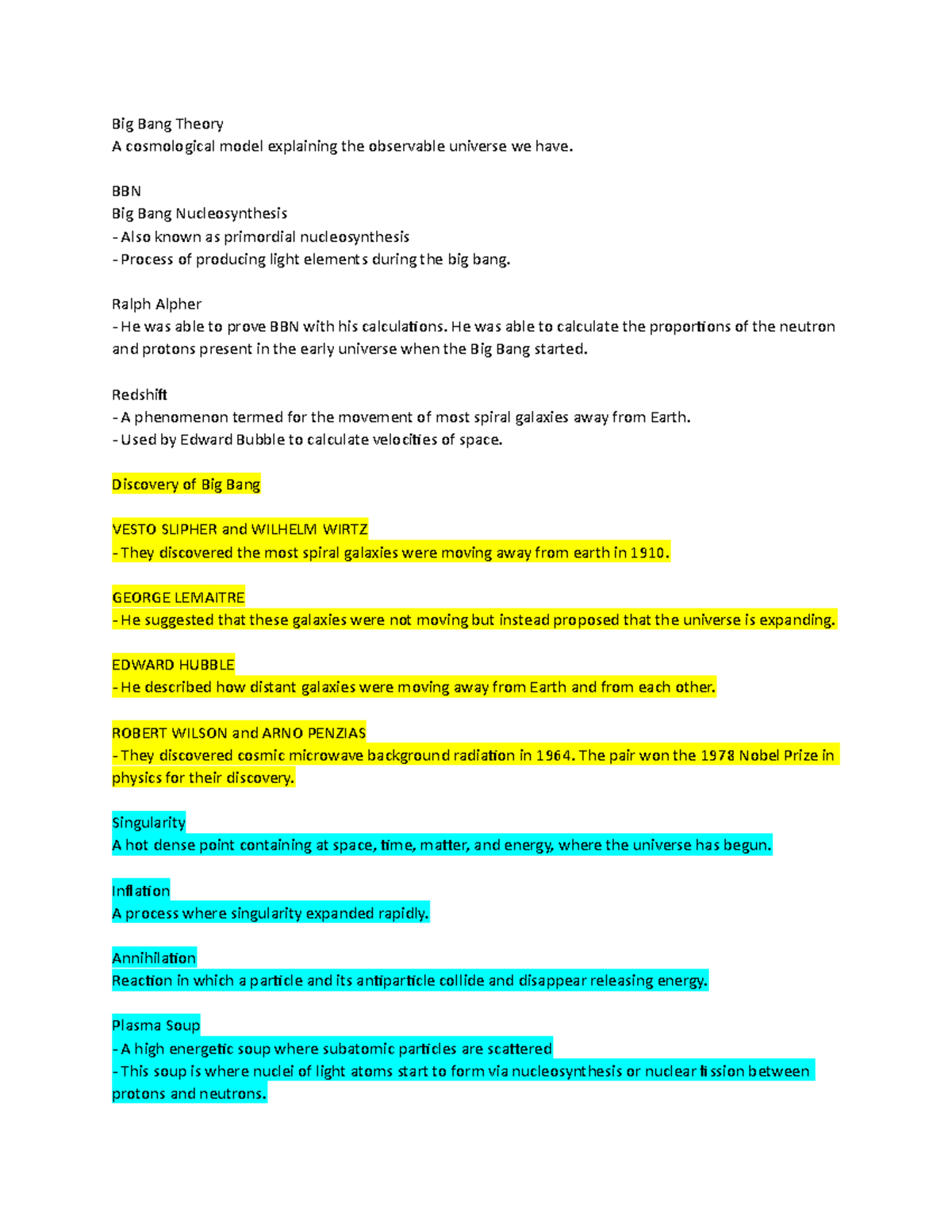 Big Bang Theory
A cosmological model explaining the observable universe we have.

BBN
Big Bang Nucleosynthesis
- Also known as primordial nucleosynthesis
- Process of producing light elements during the big bang.

Ralph Alpher
- He was able to prove BBN with his calculations. He was able to calculate the proportions of the neutron and protons present in the early universe when the Big Bang started.

Redshift
- A phenomenon termed for the movement of most spiral galaxies away from Earth.
- Used by Edward Bubble to calculate velocities of space.

Discovery of Big Bang

VESTO SLIPHER and WILHELM WIRTZ
- They discovered the most spiral galaxies were moving away from earth in 1910.

GEORGE LEMAITRE
- He suggested that these galaxies were not moving but instead proposed that the universe is expanding.

EDWARD HUBBLE
- He described how distant galaxies were moving away from Earth and from each other.

ROBERT WILSON and ARNO PENZIAS
- They discovered cosmic microwave background radiation in 1964. The pair won the 1978 Nobel Prize in physics for their discovery.

Singularity
A hot dense point containing at space, time, matter, and energy, where the universe has begun.

Inflation
A process where singularity expanded rapidly.

Annihilation
Reaction in which a particle and its antiparticle collide and disappear releasing energy.

Plasma Soup
- A high energetic soup where subatomic particles are scattered
- This soup is where nuclei of light atoms start to form via nucleosynthesis or nuclear fission between protons and neutrons.